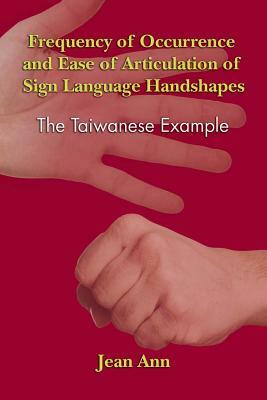 Frequency of Occurrence and Ease of Articulation of Sign Language Handshapes

The Taiwanese Example

Jean Ann